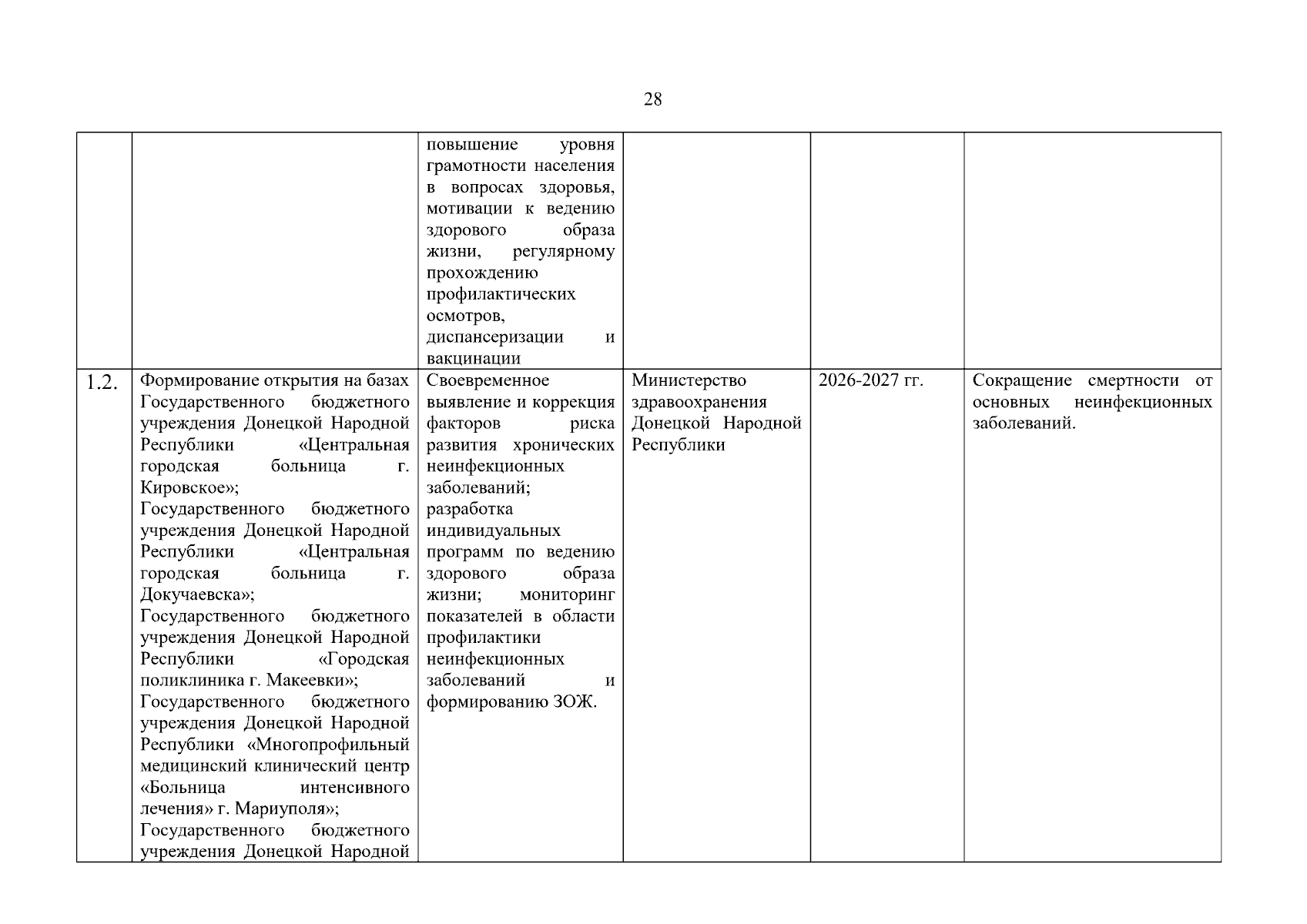 28

| | | | | | |
|---|---|---|---|---|---|
| | | повышение уровня грамотности населения в вопросах здоровья, мотивации к ведению здорового образа жизни, регулярному прохождению профилактических осмотров, диспансеризации и вакцинации | | | |
| 1.2. | Формирование открытия на базах Государственного бюджетного учреждения Донецкой Народной Республики «Центральная городская больница г. Кировское»; Государственного бюджетного учреждения Донецкой Народной Республики «Центральная городская больница г. Докучаевска»; Государственного бюджетного учреждения Донецкой Народной Республики «Городская поликлиника г. Макеевки»; Государственного бюджетного учреждения Донецкой Народной Республики «Многопрофильный медицинский клинический центр «Больница интенсивного лечения» г. Мариуполя»; Государственного бюджетного учреждения Донецкой Народной | Своевременное выявление и коррекция факторов риска развития хронических неинфекционных заболеваний; разработка индивидуальных программ по ведению здорового образа жизни; мониторинг показателей в области профилактики неинфекционных заболеваний и формированию ЗОЖ. | Министерство здравоохранения Донецкой Народной Республики | 2026-2027 гг. | Сокращение смертности от основных неинфекционных заболеваний. |